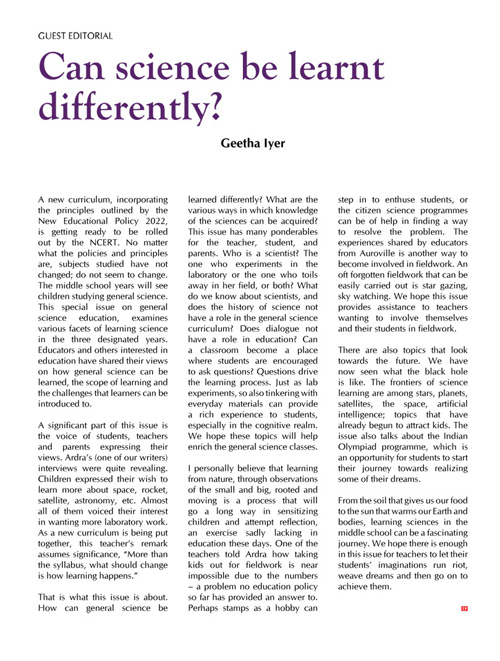 GUEST EDITORIAL

Can science be learnt differently?

Geetha Iyer

A new curriculum, incorporating the principles outlined by the New Educational Policy 2022, is getting ready to be rolled out by the NCERT. No matter what the policies and principles are, subjects studied have not changed; do not seem to change. The middle school years will see children studying general science. This special issue on general science education, examines various facets of learning science in the three designated years. Educators and others interested in education have shared their views on how general science can be learned, the scope of learning and the challenges that learners can be introduced to.

A significant part of this issue is the voice of students, teachers and parents expressing their views. Ardra's (one of our writers) interviews were quite revealing. Children expressed their wish to learn more about space, rocket, satellite, astronomy, etc. Almost all of them voiced their interest in wanting more laboratory work. As a new curriculum is being put together, this teacher's remark assumes significance, "More than the syllabus, what should change is how learning happens."

That is what this issue is about. How can general science be learned differently? What are the various ways in which knowledge of the sciences can be acquired? This issue has many ponderables for the teacher, student, and parents. Who is a scientist? The one who experiments in the laboratory or the one who toils away in her field, or both? What do we know about scientists, and does the history of science not have a role in the general science curriculum? Does dialogue not have a role in education? Can a classroom become a place where students are encouraged to ask questions? Questions drive the learning process. Just as lab experiments, so also tinkering with everyday materials can provide a rich experience to students, especially in the cognitive realm. We hope these topics will help enrich the general science classes.

I personally believe that learning from nature, through observations of the small and big, rooted and moving is a process that will go a long way in sensitizing children and attempt reflection, an exercise sadly lacking in education these days. One of the teachers told Ardra how taking kids out for fieldwork is near impossible due to the numbers – a problem no education policy so far has provided an answer to. Perhaps stamps as a hobby can step in to enthuse students, or the citizen science programmes can be of help in finding a way to resolve the problem. The experiences shared by educators from Auroville is another way to become involved in fieldwork. An oft forgotten fieldwork that can be easily carried out is star gazing, sky watching. We hope this issue provides assistance to teachers wanting to involve themselves and their students in fieldwork.

There are also topics that look towards the future. We have now seen what the black hole is like. The frontiers of science learning are among stars, planets, satellites, the space, artificial intelligence; topics that have already begun to attract kids. The issue also talks about the Indian Olympiad programme, which is an opportunity for students to start their journey towards realizing some of their dreams.

From the soil that gives us our food to the sun that warms our Earth and bodies, learning sciences in the middle school can be a fascinating journey. We hope there is enough in this issue for teachers to let their students' imaginations run riot, weave dreams and then go on to achieve them.

TP